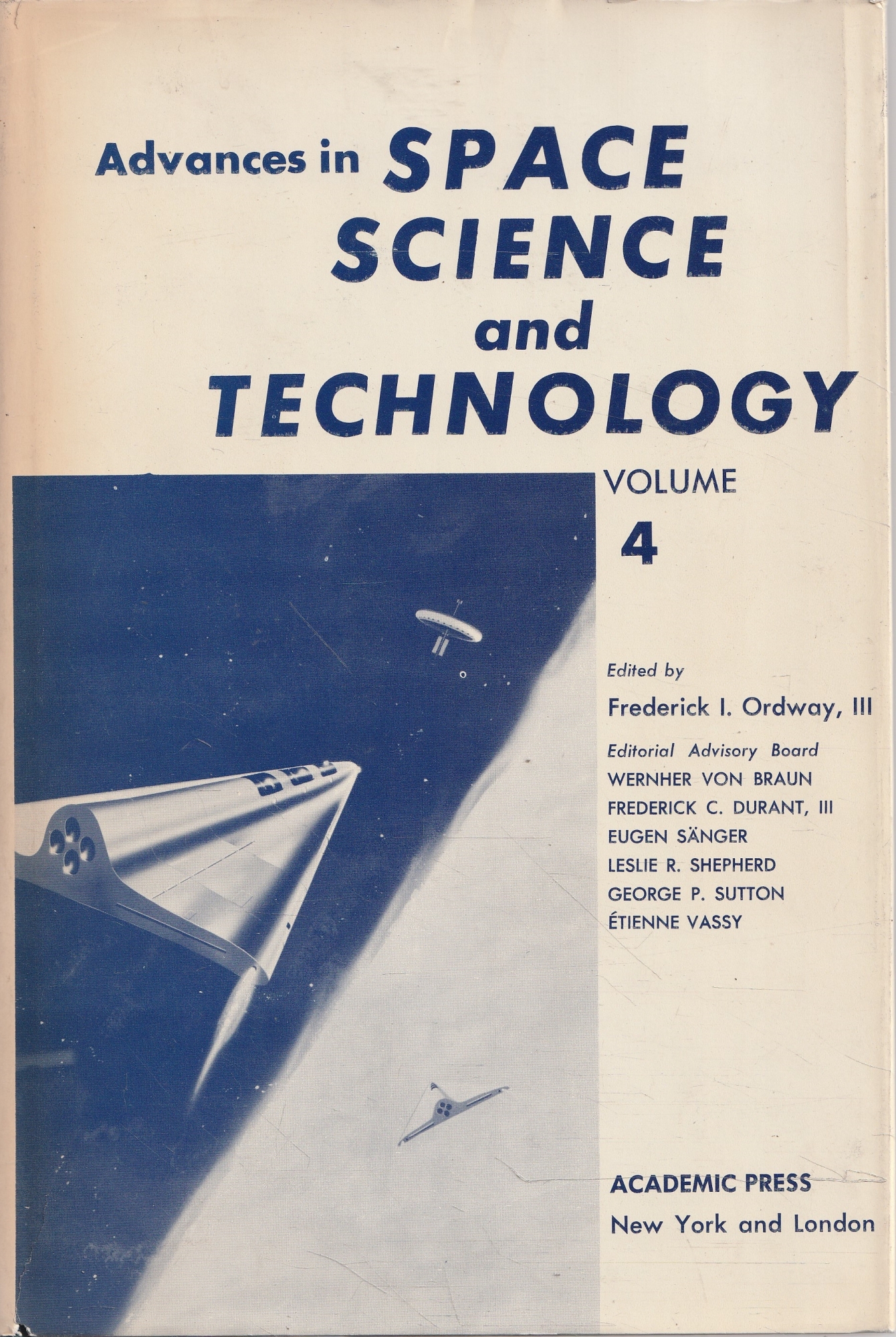 Advances in SPACE SCIENCE and TECHNOLOGY

VOLUME
4

Edited by
Frederick I. Ordway, III

Editorial Advisory Board
WERNHER VON BRAUN
FREDERICK C. DURANT, III
EUGEN SÄNGER
LESLIE R. SHEPHERD
GEORGE P. SUTTON
ÉTIENNE VASSY

ACADEMIC PRESS
New York and London